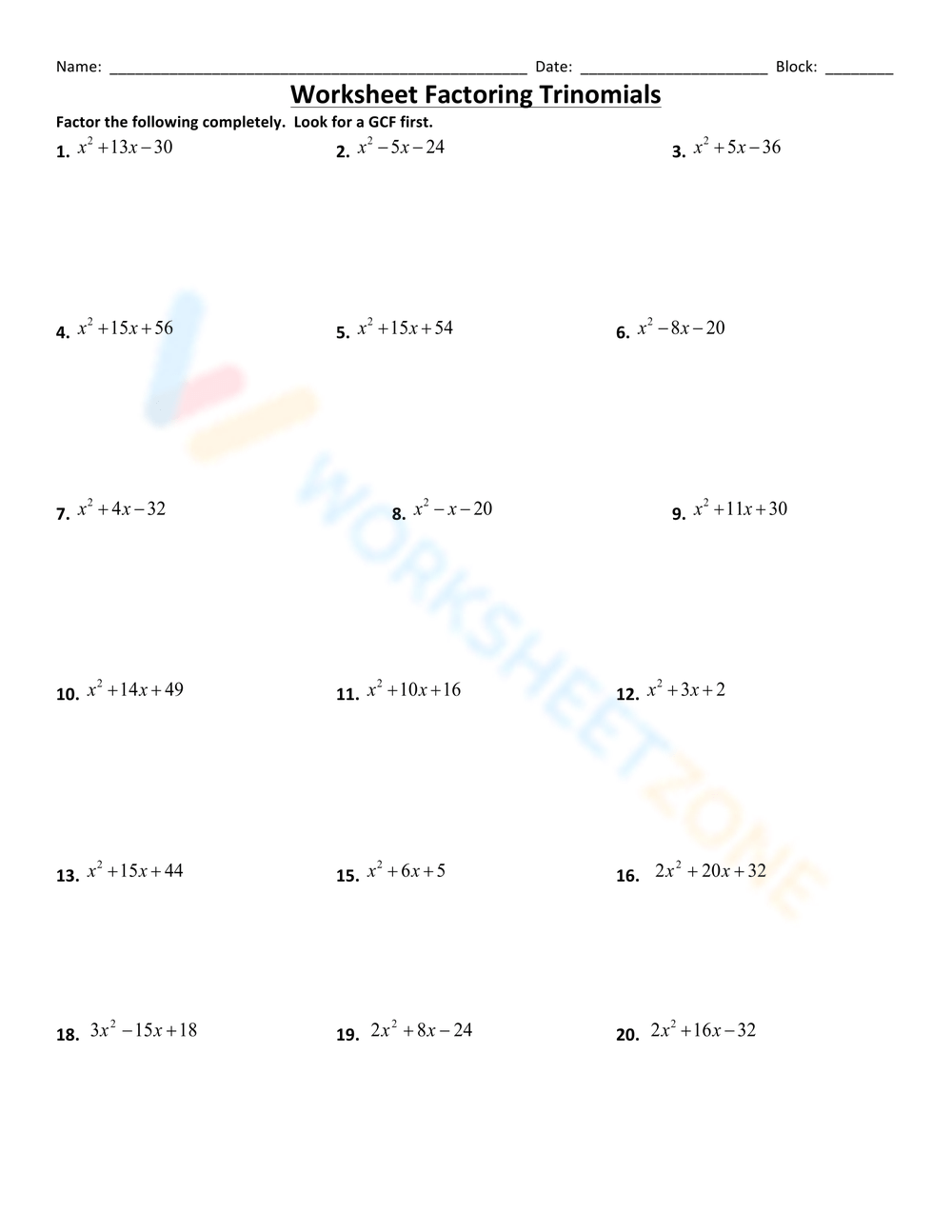 Name: ____ Date: ____ Block: ____

Worksheet Factoring Trinomials

Factor the following completely. Look for a GCF first.

1. $x^2+13x-30$ 2. $x^2-5x-24$ 3. $x^2+5x-36$

4. $x^2+15x+56$ 5. $x^2+15x+54$ 6. $x^2-8x-20$

7. $x^2+4x-32$ 8. $x^2-x-20$ 9. $x^2+11x+30$

10. $x^2+14x+49$ 11. $x^2+10x+16$ 12. $x^2+3x+2$

13. $x^2+15x+44$ 15. $x^2+6x+5$ 16. $2x^2+20x+32$

18. $3x^2-15x+18$ 19. $2x^2+8x-24$ 20. $2x^2+16x-32$

WORKSHEETZONE